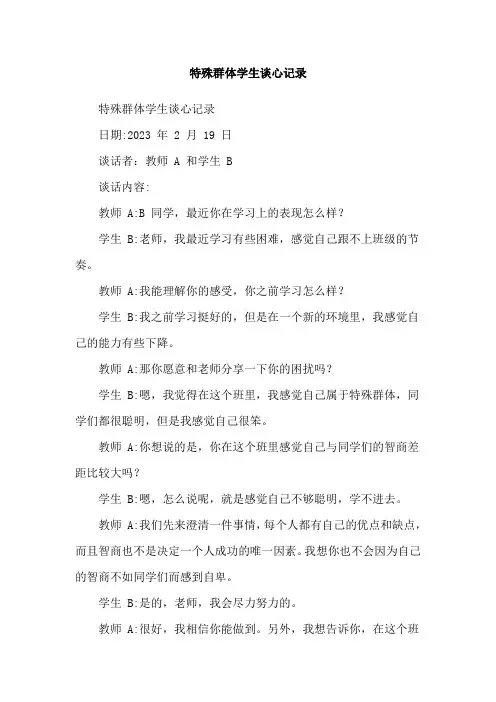 特殊群体学生谈心记录

特殊群体学生谈心记录

日期:2023 年 2 月 19 日

谈话者：教师 A 和学生 B

谈话内容:

教师 A:B 同学，最近你在学习上的表现怎么样？

学生 B:老师，我最近学习有些困难，感觉自己跟不上班级的节奏。

教师 A:我能理解你的感受，你之前学习怎么样？

学生 B:我之前学习挺好的，但是在一个新的环境里，我感觉自己的能力有些下降。

教师 A:那你愿意和老师分享一下你的困扰吗？

学生 B:嗯，我觉得在这个班里，我感觉自己属于特殊群体，同学们都很聪明，但是我感觉自己很笨。

教师 A:你想说的是，你在这个班里感觉自己与同学们的智商差距比较大吗？

学生 B:嗯，怎么说呢，就是感觉自己不够聪明，学不进去。

教师 A:我们先来澄清一件事情，每个人都有自己的优点和缺点，而且智商也不是决定一个人成功的唯一因素。我想你也不会因为自己的智商不如同学们而感到自卑。

学生 B:是的，老师，我会尽力努力的。

教师 A:很好，我相信你能做到。另外，我想告诉你，在这个班